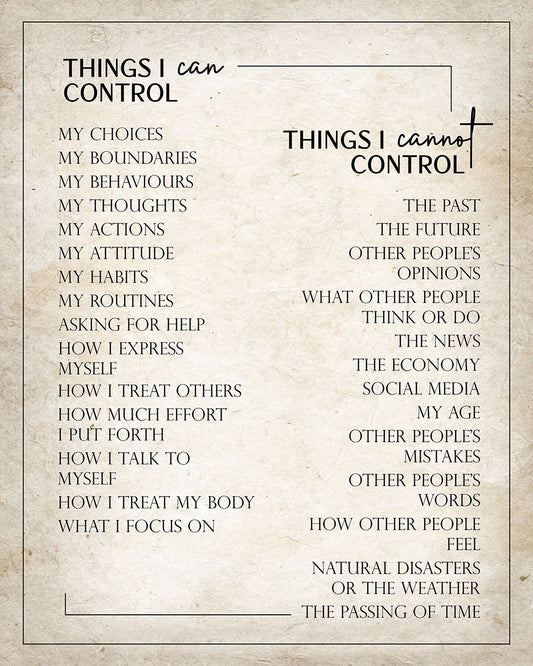 THINGS I can
CONTROL

MY CHOICES
MY BOUNDARIES
MY BEHAVIOURS
MY THOUGHTS
MY ACTIONS
MY ATTITUDE
MY HABITS
MY ROUTINES
ASKING FOR HELP
HOW I EXPRESS MYSELF
HOW I TREAT OTHERS
HOW MUCH EFFORT I PUT FORTH
HOW I TALK TO MYSELF
HOW I TREAT MY BODY
WHAT I FOCUS ON

THINGS I cannot
CONTROL

THE PAST
THE FUTURE
OTHER PEOPLE'S OPINIONS
WHAT OTHER PEOPLE THINK OR DO
THE NEWS
THE ECONOMY
SOCIAL MEDIA
MY AGE
OTHER PEOPLE'S MISTAKES
OTHER PEOPLE'S WORDS
HOW OTHER PEOPLE FEEL
NATURAL DISASTERS OR THE WEATHER
THE PASSING OF TIME